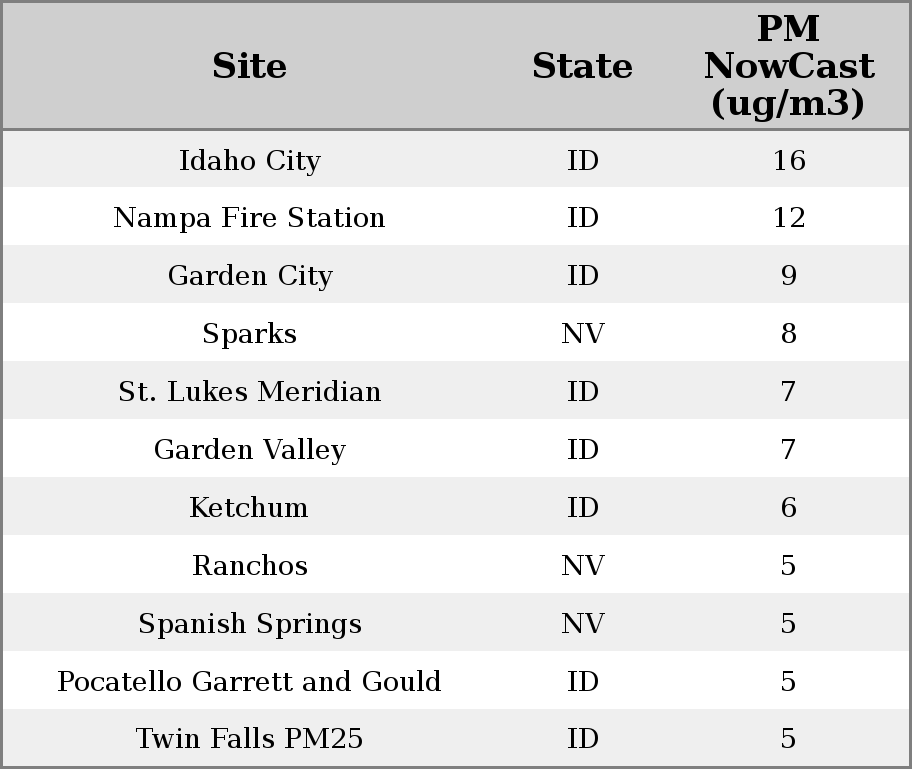 | Site | State | PM NowCast (ug/m3) |
|---|---|---|
| Idaho City | ID | 16 |
| Nampa Fire Station | ID | 12 |
| Garden City | ID | 9 |
| Sparks | NV | 8 |
| St. Lukes Meridian | ID | 7 |
| Garden Valley | ID | 7 |
| Ketchum | ID | 6 |
| Ranchos | NV | 5 |
| Spanish Springs | NV | 5 |
| Pocatello Garrett and Gould | ID | 5 |
| Twin Falls PM25 | ID | 5 |